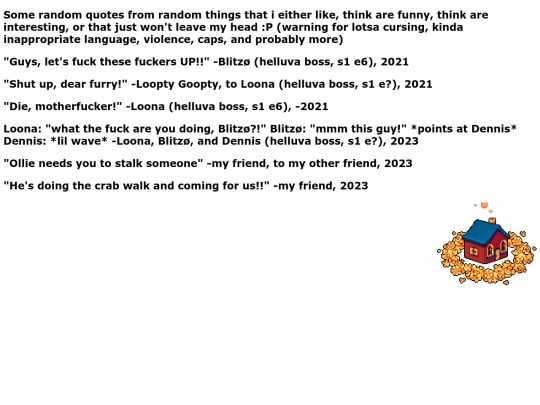 Some random quotes from random things that i either like, think are funny, think are interesting, or that just won't leave my head :P (warning for lotsa cursing, kinda inappropriate language, violence, caps, and probably more)

"Guys, let's fuck these fuckers UP!!" -Blitzø (helluva boss, s1 e6), 2021

"Shut up, dear furry!" -Loopty Goopty, to Loona (helluva boss, s1 e?), 2021

"Die, motherfucker!" -Loona (helluva boss, s1 e6), -2021

Loona: "what the fuck are you doing, Blitzø?!" Blitzø: "mmm this guy!" *points at Dennis* Dennis: *lil wave* -Loona, Blitzø, and Dennis (helluva boss, s1 e?), 2023

"Ollie needs you to stalk someone" -my friend, to my other friend, 2023

"He's doing the crab walk and coming for us!!" -my friend, 2023